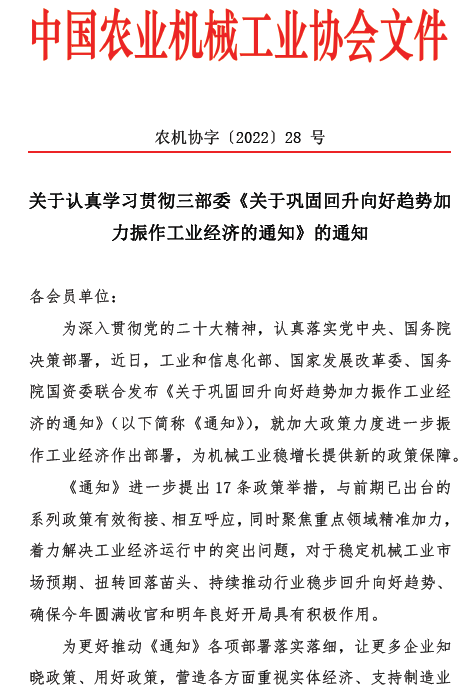 中国农业机械工业协会文件

农机协字〔2022〕28 号

关于认真学习贯彻三部委《关于巩固回升向好趋势加力振作工业经济的通知》的通知

各会员单位：

为深入贯彻党的二十大精神，认真落实党中央、国务院决策部署，近日，工业和信息化部、国家发展改革委、国务院国资委联合发布《关于巩固回升向好趋势加力振作工业经济的通知》（以下简称《通知》），就加大政策力度进一步振作工业经济作出部署，为机械工业稳增长提供新的政策保障。

《通知》进一步提出 17 条政策举措，与前期已出台的系列政策有效衔接、相互呼应，同时聚焦重点领域精准加力，着力解决工业经济运行中的突出问题，对于稳定机械工业市场预期、扭转回落苗头、持续推动行业稳步回升向好趋势、确保今年圆满收官和明年良好开局具有积极作用。

为更好推动《通知》各项部署落实落细，让更多企业知晓政策、用好政策，营造各方面重视实体经济、支持制造业